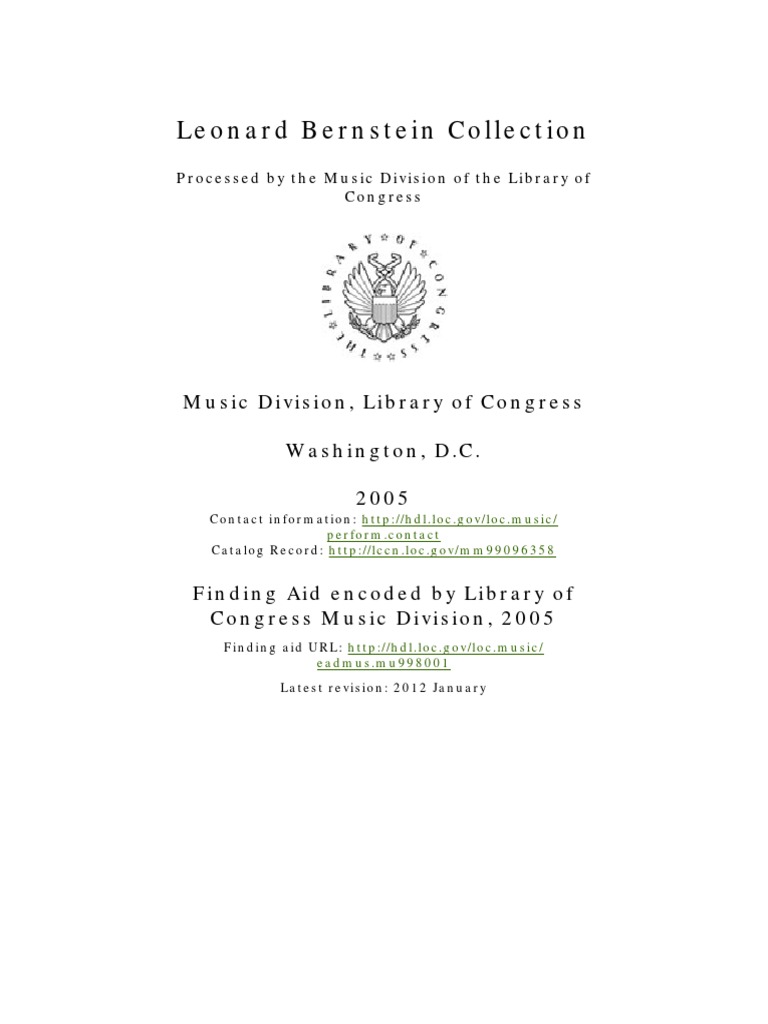 Leonard Bernstein Collection

Processed by the Music Division of the Library of Congress

THE LIBRARY OF CONGRESS

Music Division, Library of Congress

Washington, D.C.

2005

Contact information: http://hdl.loc.gov/loc.music/perform.contact
Catalog Record: http://lccn.loc.gov/mm99096358

Finding Aid encoded by Library of Congress Music Division, 2005

Finding aid URL: http://hdl.loc.gov/loc.music/eadmus.mu998001

Latest revision: 2012 January